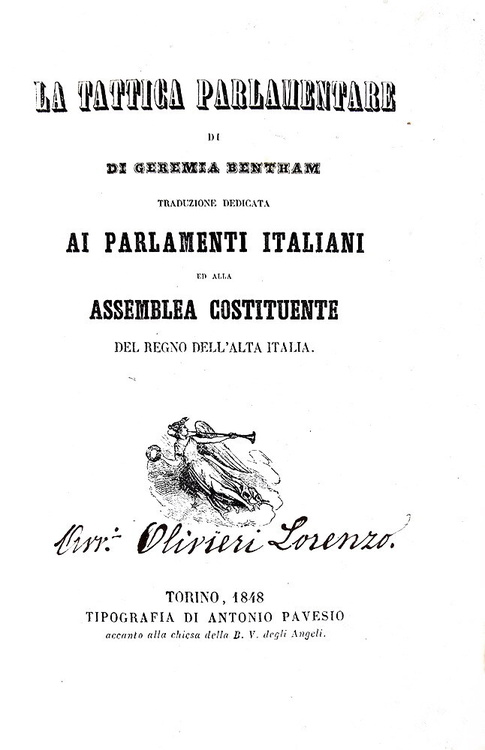 LA TATTICA PARLAMENTARE

DI

DI GEREMIA BENTHAM

TRADUZIONE DEDICATA

AI PARLAMENTI ITALIANI

ED ALLA

ASSEMBLEA COSTITUENTE

DEL REGNO DELL'ALTA ITALIA.

Avv.to Olivieri Lorenzo.

TORINO, 1848
TIPOGRAFIA DI ANTONIO PAVESIO
accanto alla chiesa della B. V. degli Angeli.